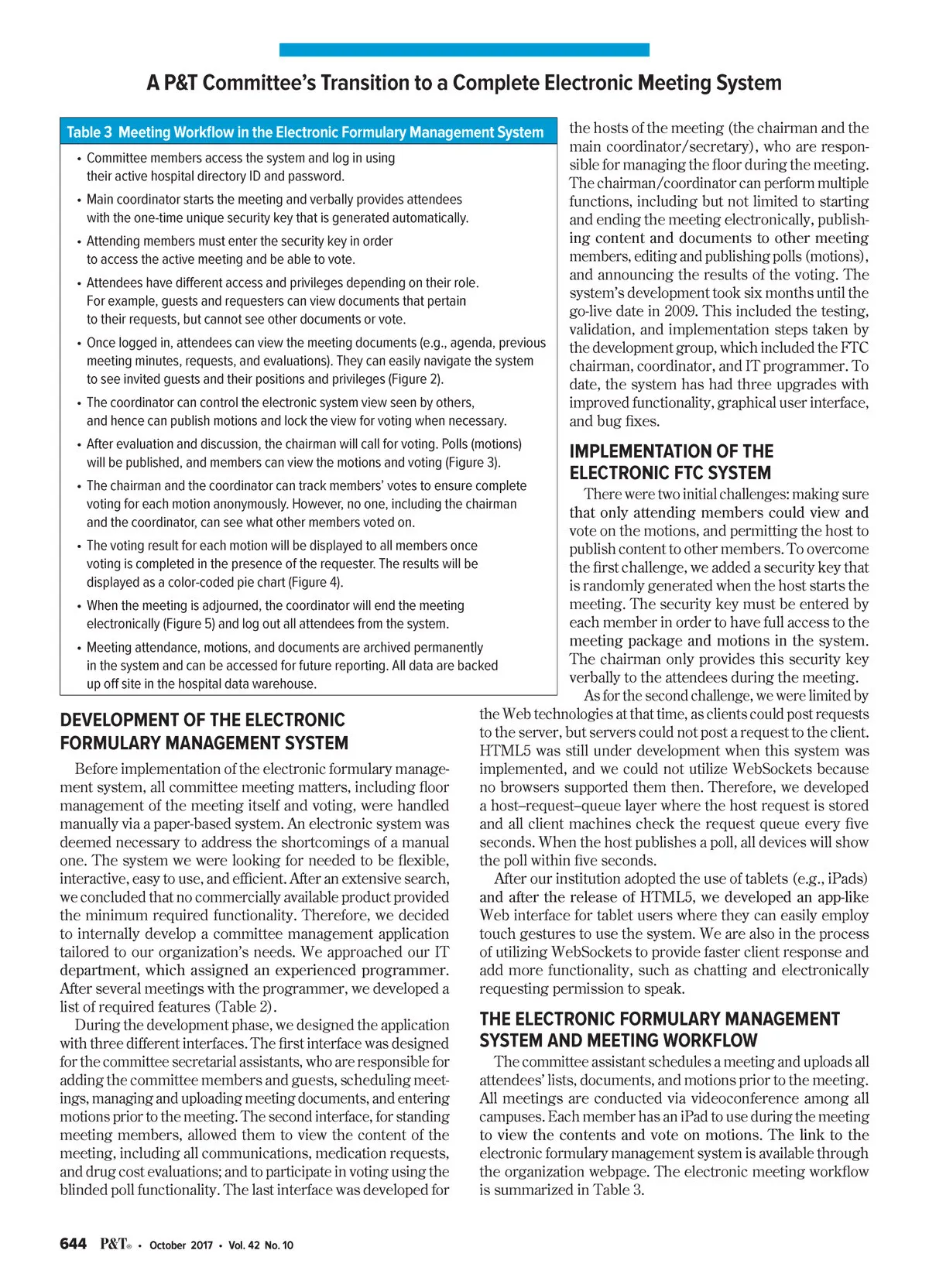 A P&T Committee's Transition to a Complete Electronic Meeting System

Table 3 Meeting Workflow in the Electronic Formulary Management System

• Committee members access the system and log in using their active hospital directory ID and password.
• Main coordinator starts the meeting and verbally provides attendees with the one-time unique security key that is generated automatically.
• Attending members must enter the security key in order to access the active meeting and be able to vote.
• Attendees have different access and privileges depending on their role. For example, guests and requesters can view documents that pertain to their requests, but cannot see other documents or vote.
• Once logged in, attendees can view the meeting documents (e.g., agenda, previous meeting minutes, requests, and evaluations). They can easily navigate the system to see invited guests and their positions and privileges (Figure 2).
• The coordinator can control the electronic system view seen by others, and hence can publish motions and lock the view for voting when necessary.
• After evaluation and discussion, the chairman will call for voting. Polls (motions) will be published, and members can view the motions and voting (Figure 3).
• The chairman and the coordinator can track members' votes to ensure complete voting for each motion anonymously. However, no one, including the chairman and the coordinator, can see what other members voted on.
• The voting result for each motion will be displayed to all members once voting is completed in the presence of the requester. The results will be displayed as a color-coded pie chart (Figure 4).
• When the meeting is adjourned, the coordinator will end the meeting electronically (Figure 5) and log out all attendees from the system.
• Meeting attendance, motions, and documents are archived permanently in the system and can be accessed for future reporting. All data are backed up off site in the hospital data warehouse.

DEVELOPMENT OF THE ELECTRONIC FORMULARY MANAGEMENT SYSTEM

Before implementation of the electronic formulary management system, all committee meeting matters, including floor management of the meeting itself and voting, were handled manually via a paper-based system. An electronic system was deemed necessary to address the shortcomings of a manual one. The system we were looking for needed to be flexible, interactive, easy to use, and efficient. After an extensive search, we concluded that no commercially available product provided the minimum required functionality. Therefore, we decided to internally develop a committee management application tailored to our organization's needs. We approached our IT department, which assigned an experienced programmer. After several meetings with the programmer, we developed a list of required features (Table 2).

During the development phase, we designed the application with three different interfaces. The first interface was designed for the committee secretarial assistants, who are responsible for adding the committee members and guests, scheduling meetings, managing and uploading meeting documents, and entering motions prior to the meeting. The second interface, for standing meeting members, allowed them to view the content of the meeting, including all communications, medication requests, and drug cost evaluations; and to participate in voting using the blinded poll functionality. The last interface was developed for the hosts of the meeting (the chairman and the main coordinator/secretary), who are responsible for managing the floor during the meeting. The chairman/coordinator can perform multiple functions, including but not limited to starting and ending the meeting electronically, publishing content and documents to other meeting members, editing and publishing polls (motions), and announcing the results of the voting. The system's development took six months until the go-live date in 2009. This included the testing, validation, and implementation steps taken by the development group, which included the FTC chairman, coordinator, and IT programmer. To date, the system has had three upgrades with improved functionality, graphical user interface, and bug fixes.

IMPLEMENTATION OF THE ELECTRONIC FTC SYSTEM

There were two initial challenges: making sure that only attending members could view and vote on the motions, and permitting the host to publish content to other members. To overcome the first challenge, we added a security key that is randomly generated when the host starts the meeting. The security key must be entered by each member in order to have full access to the meeting package and motions in the system. The chairman only provides this security key verbally to the attendees during the meeting.

As for the second challenge, we were limited by the Web technologies at that time, as clients could post requests to the server, but servers could not post a request to the client. HTML5 was still under development when this system was implemented, and we could not utilize WebSockets because no browsers supported them then. Therefore, we developed a host–request–queue layer where the host request is stored and all client machines check the request queue every five seconds. When the host publishes a poll, all devices will show the poll within five seconds.

After our institution adopted the use of tablets (e.g., iPads) and after the release of HTML5, we developed an app-like Web interface for tablet users where they can easily employ touch gestures to use the system. We are also in the process of utilizing WebSockets to provide faster client response and add more functionality, such as chatting and electronically requesting permission to speak.

THE ELECTRONIC FORMULARY MANAGEMENT SYSTEM AND MEETING WORKFLOW

The committee assistant schedules a meeting and uploads all attendees' lists, documents, and motions prior to the meeting. All meetings are conducted via videoconference among all campuses. Each member has an iPad to use during the meeting to view the contents and vote on motions. The link to the electronic formulary management system is available through the organization webpage. The electronic meeting workflow is summarized in Table 3.

644 P&T® • October 2017 • Vol. 42 No. 10